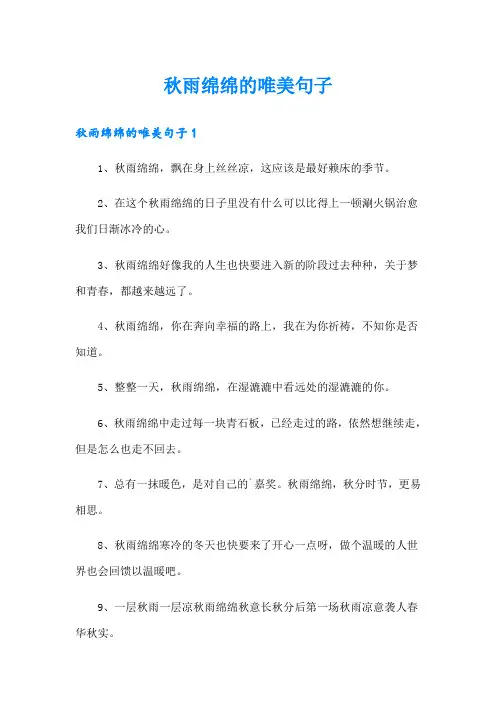 秋雨绵绵的唯美句子

秋雨绵绵的唯美句子1

1、秋雨绵绵，飘在身上丝丝凉，这应该是最好赖床的季节。

2、在这个秋雨绵绵的日子里没有什么可以比得上一顿涮火锅治愈我们日渐冰冷的心。

3、秋雨绵绵好像我的人生也快要进入新的阶段过去种种，关于梦和青春，都越来越远了。

4、秋雨绵绵，你在奔向幸福的路上，我在为你祈祷，不知你是否知道。

5、整整一天，秋雨绵绵，在湿漉漉中看远处的湿漉漉的你。

6、秋雨绵绵中走过每一块青石板，已经走过的路，依然想继续走，但是怎么也走不回去。

7、总有一抹暖色，是对自己的`嘉奖。秋雨绵绵，秋分时节，更易相思。

8、秋雨绵绵寒冷的冬天也快要来了开心一点呀，做个温暖的人世界也会回馈以温暖吧。

9、一层秋雨一层凉秋雨绵绵秋意长秋分后第一场秋雨凉意袭人春华秋实。